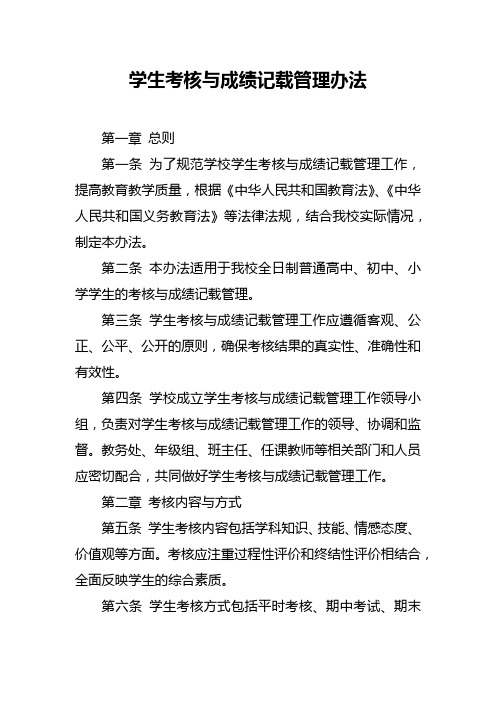 学生考核与成绩记载管理办法

第一章 总则

第一条 为了规范学校学生考核与成绩记载管理工作，提高教育教学质量，根据《中华人民共和国教育法》、《中华人民共和国义务教育法》等法律法规，结合我校实际情况，制定本办法。

第二条 本办法适用于我校全日制普通高中、初中、小学学生的考核与成绩记载管理。

第三条 学生考核与成绩记载管理工作应遵循客观、公正、公平、公开的原则，确保考核结果的真实性、准确性和有效性。

第四条 学校成立学生考核与成绩记载管理工作领导小组，负责对学生考核与成绩记载管理工作的领导、协调和监督。教务处、年级组、班主任、任课教师等相关部门和人员应密切配合，共同做好学生考核与成绩记载管理工作。

第二章 考核内容与方式

第五条 学生考核内容包括学科知识、技能、情感态度、价值观等方面。考核应注重过程性评价和终结性评价相结合，全面反映学生的综合素质。

第六条 学生考核方式包括平时考核、期中考试、期末